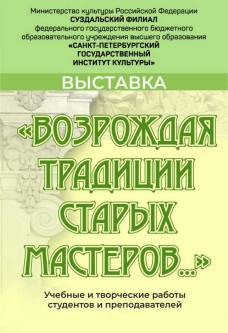 Министерство культуры Российской Федерации
СУЗДАЛЬСКИЙ ФИЛИАЛ
федерального государственного бюджетного образовательного учреждения высшего образования
«САНКТ-ПЕТЕРБУРГСКИЙ ГОСУДАРСТВЕННЫЙ ИНСТИТУТ КУЛЬТУРЫ»

ВЫСТАВКА

«ВОЗРОЖДАЯ ТРАДИЦИИ СТАРЫХ МАСТЕРОВ...»

Учебные и творческие работы студентов и преподавателей